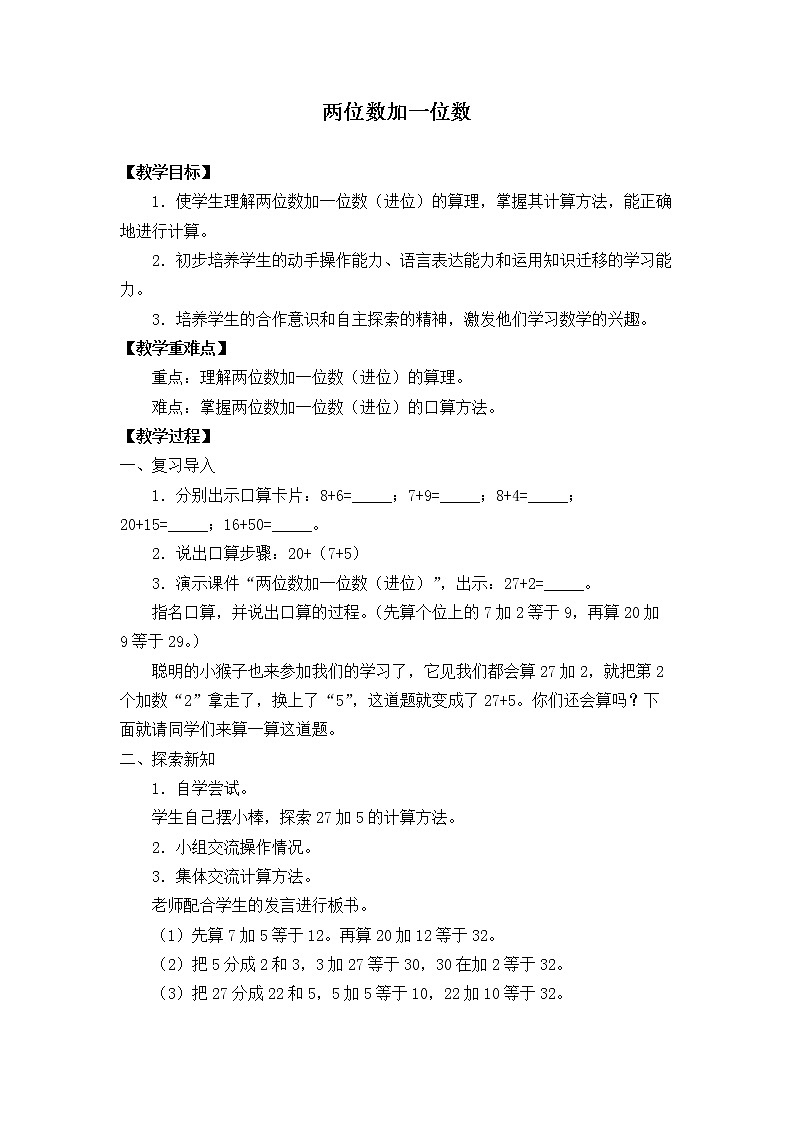 两位数加一位数

【教学目标】

1．使学生理解两位数加一位数（进位）的算理，掌握其计算方法，能正确地进行计算。

2．初步培养学生的动手操作能力、语言表达能力和运用知识迁移的学习能力。

3．培养学生的合作意识和自主探索的精神，激发他们学习数学的兴趣。

【教学重难点】

重点：理解两位数加一位数（进位）的算理。

难点：掌握两位数加一位数（进位）的口算方法。

【教学过程】

一、复习导入

1．分别出示口算卡片：8+6=_____；7+9=_____；8+4=_____；20+15=_____；16+50=_____。

2．说出口算步骤：20+（7+5）

3．演示课件“两位数加一位数（进位）”，出示：27+2=_____。

指名口算，并说出口算的过程。（先算个位上的7加2等于9，再算20加9等于29。）

聪明的小猴子也来参加我们的学习了，它见我们都会算27加2，就把第2个加数“2”拿走了，换上了“5”，这道题就变成了27+5。你们还会算吗？下面就请同学们来算一算这道题。

二、探索新知

1．自学尝试。

学生自己摆小棒，探索27加5的计算方法。

2．小组交流操作情况。

3．集体交流计算方法。

老师配合学生的发言进行板书。

（1）先算7加5等于12。再算20加12等于32。

（2）把5分成2和3，3加27等于30，30在加2等于32。

（3）把27分成22和5，5加5等于10，22加10等于32。